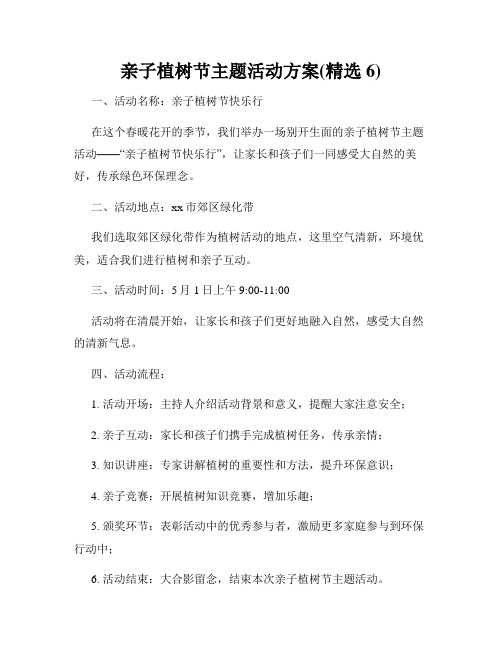 亲子植树节主题活动方案(精选 6)

一、活动名称：亲子植树节快乐行

在这个春暖花开的季节，我们举办一场别开生面的亲子植树节主题活动——“亲子植树节快乐行”，让家长和孩子们一同感受大自然的美好，传承绿色环保理念。

二、活动地点：xx 市郊区绿化带

我们选取郊区绿化带作为植树活动的地点，这里空气清新，环境优美，适合我们进行植树和亲子互动。

三、活动时间：5 月 1 日上午 9:00-11:00

活动将在清晨开始，让家长和孩子们更好地融入自然，感受大自然的清新气息。

四、活动流程：

1. 活动开场：主持人介绍活动背景和意义，提醒大家注意安全；

2. 亲子互动：家长和孩子们携手完成植树任务，传承亲情；

3. 知识讲座：专家讲解植树的重要性和方法，提升环保意识；

4. 亲子竞赛：开展植树知识竞赛，增加乐趣；

5. 颁奖环节：表彰活动中的优秀参与者，激励更多家庭参与到环保行动中；

6. 活动结束：大合影留念，结束本次亲子植树节主题活动。